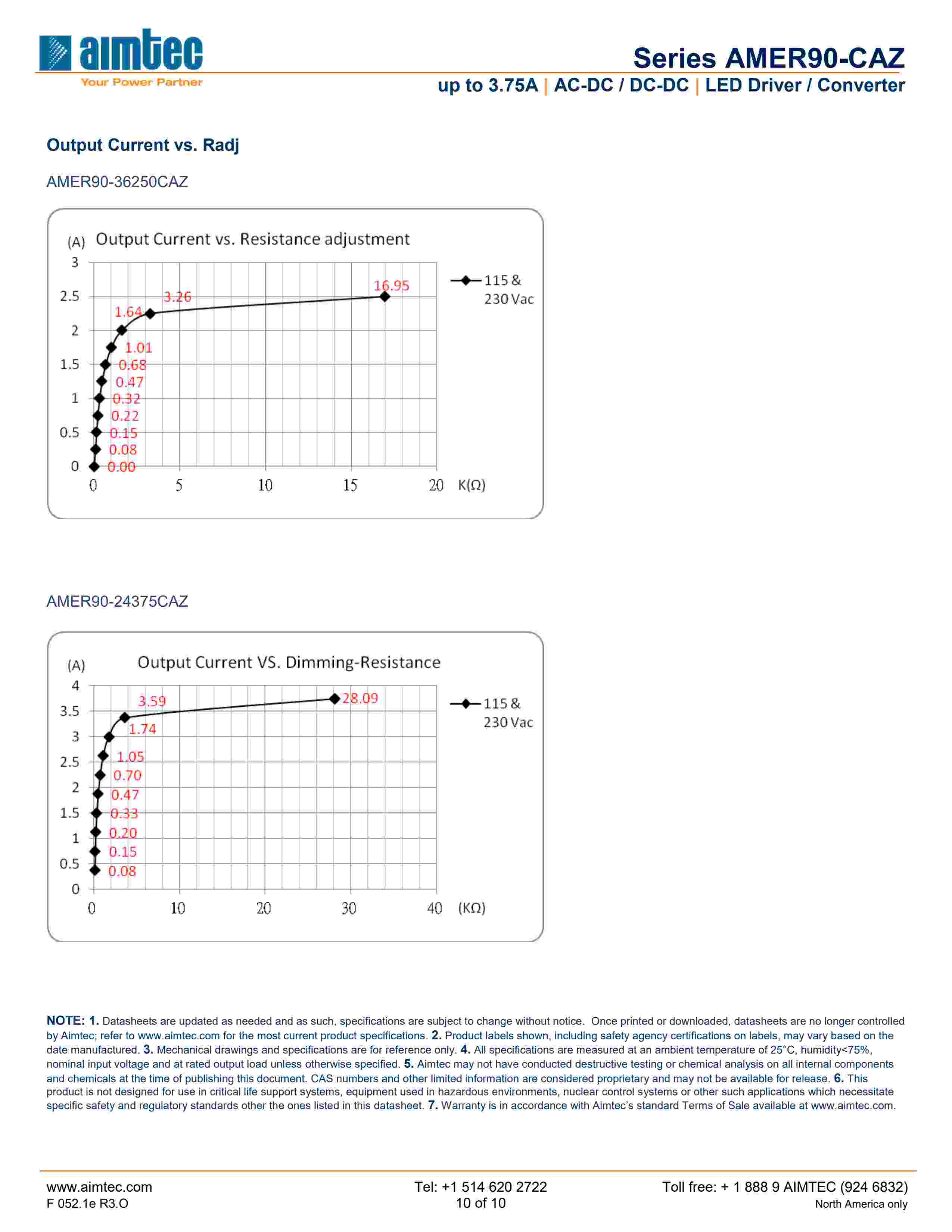 aimtec
Your Power Partner

Series AMER90-CAZ
up to 3.75A | AC-DC / DC-DC | LED Driver / Converter

Output Current vs. Radj

AMER90-36250CAZ

(A) Output Current vs. Resistance adjustment

3
2.5
2
1.5
1
0.5
0

16.95
3.26
1.64
1.01
0.68
0.47
0.32
0.22
0.15
0.08
0.00

0 5 10 15 20 K(Ω)

115 & 230 Vac

AMER90-24375CAZ

(A) Output Current VS. Dimming-Resistance

4
3.5
3
2.5
2
1.5
1
0.5
0

28.09
3.59
1.74
1.05
0.70
0.47
0.33
0.20
0.15
0.08

0 10 20 30 40 (KΩ)

115 & 230 Vac

NOTE: 1. Datasheets are updated as needed and as such, specifications are subject to change without notice. Once printed or downloaded, datasheets are no longer controlled by Aimtec; refer to www.aimtec.com for the most current product specifications. 2. Product labels shown, including safety agency certifications on labels, may vary based on the date manufactured. 3. Mechanical drawings and specifications are for reference only. 4. All specifications are measured at an ambient temperature of 25°C, humidity<75%, nominal input voltage and at rated output load unless otherwise specified. 5. Aimtec may not have conducted destructive testing or chemical analysis on all internal components and chemicals at the time of publishing this document. CAS numbers and other limited information are considered proprietary and may not be available for release. 6. This product is not designed for use in critical life support systems, equipment used in hazardous environments, nuclear control systems or other such applications which necessitate specific safety and regulatory standards other the ones listed in this datasheet. 7. Warranty is in accordance with Aimtec's standard Terms of Sale available at www.aimtec.com.

www.aimtec.com
F 052.1e R3.O

Tel: +1 514 620 2722
10 of 10

Toll free: + 1 888 9 AIMTEC (924 6832)
North America only